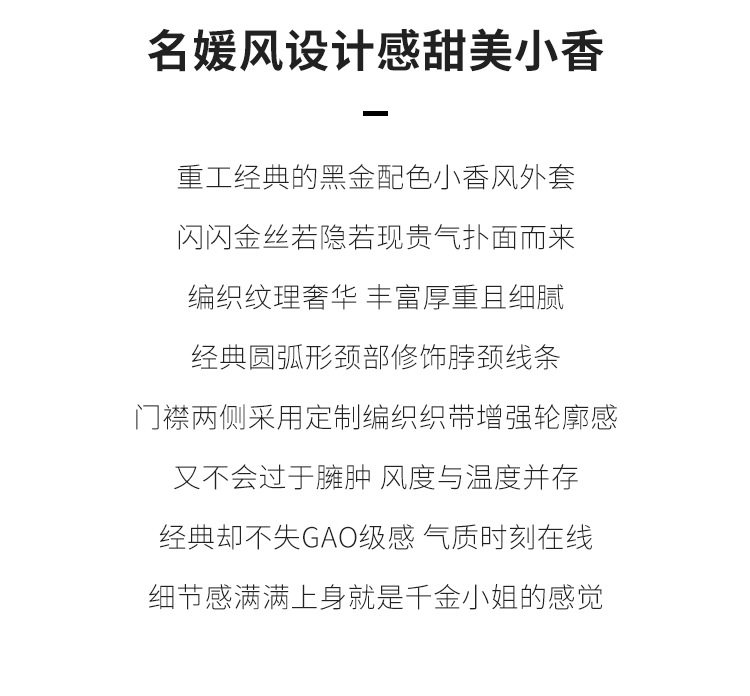 名媛风设计感甜美小香

重工经典的黑金配色小香风外套

闪闪金丝若隐若现贵气扑面而来

编织纹理奢华 丰富厚重且细腻

经典圆弧形颈部修饰脖颈线条

门襟两侧采用定制编织织带增强轮廓感

又不会过于臃肿 风度与温度并存

经典却不失GAO级感 气质时刻在线

细节感满满上身就是千金小姐的感觉